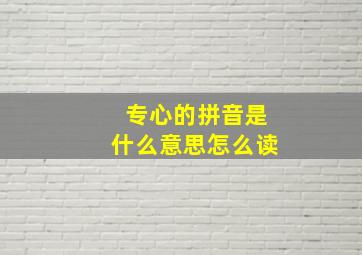 专心的拼音是
什么意思怎么读